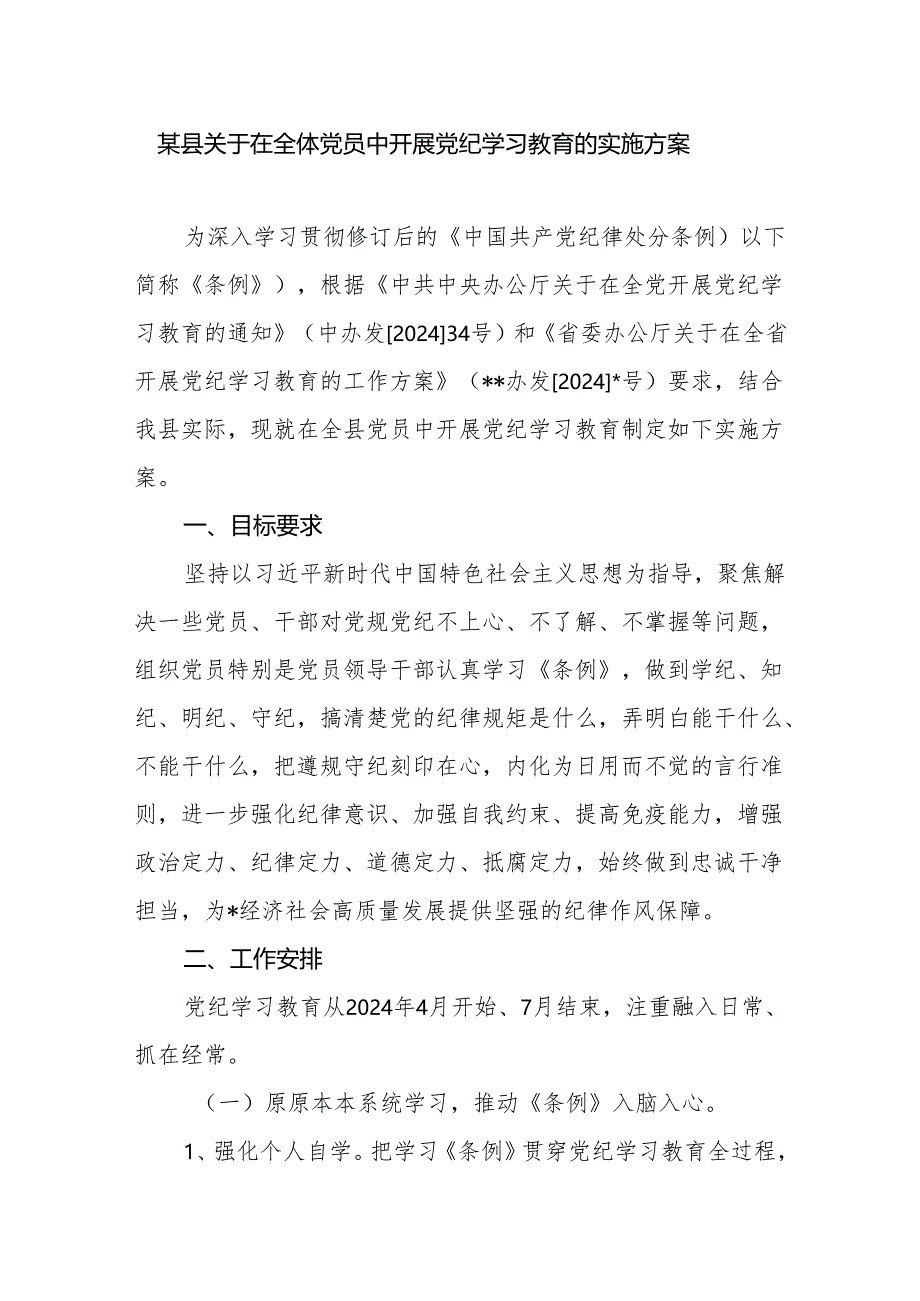 某县关于在全体党员中开展党纪学习教育的实施方案

为深入学习贯彻修订后的《中国共产党纪律处分条例）以下简称《条例》），根据《中共中央办公厅关于在全党开展党纪学习教育的通知》（中办发[2024]34号）和《省委办公厅关于在全省开展党纪学习教育的工作方案》（**办发[2024]*号）要求，结合我县实际，现就在全县党员中开展党纪学习教育制定如下实施方案。

一、目标要求

坚持以习近平新时代中国特色社会主义思想为指导，聚焦解决一些党员、干部对党规党纪不上心、不了解、不掌握等问题，组织党员特别是党员领导干部认真学习《条例》，做到学纪、知纪、明纪、守纪，搞清楚党的纪律规矩是什么，弄明白能干什么、不能干什么，把遵规守纪刻印在心，内化为日用而不觉的言行准则，进一步强化纪律意识、加强自我约束、提高免疫能力，增强政治定力、纪律定力、道德定力、抵腐定力，始终做到忠诚干净担当，为*经济社会高质量发展提供坚强的纪律作风保障。

二、工作安排

党纪学习教育从2024年4月开始、7月结束，注重融入日常、抓在经常。

（一）原原本本系统学习，推动《条例》入脑入心。

1、强化个人自学。把学习《条例》贯穿党纪学习教育全过程，